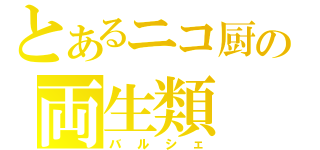 とあるニコ厨の
両生類
バルシェ